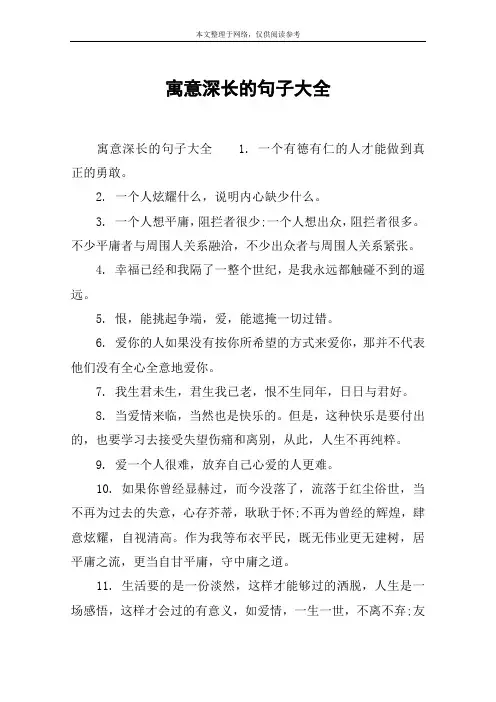 本文整理于网络，仅供阅读参考

寓意深长的句子大全

寓意深长的句子大全　　1. 一个有德有仁的人才能做到真正的勇敢。

2. 一个人炫耀什么，说明内心缺少什么。

3. 一个人想平庸，阻拦者很少;一个人想出众，阻拦者很多。不少平庸者与周围人关系融洽，不少出众者与周围人关系紧张。

4. 幸福已经和我隔了一整个世纪，是我永远都触碰不到的遥远。

5. 恨，能挑起争端，爱，能遮掩一切过错。

6. 爱你的人如果没有按你所希望的方式来爱你，那并不代表他们没有全心全意地爱你。

7. 我生君未生，君生我已老，恨不生同年，日日与君好。

8. 当爱情来临，当然也是快乐的。但是，这种快乐是要付出的，也要学习去接受失望伤痛和离别，从此，人生不再纯粹。

9. 爱一个人很难，放弃自己心爱的人更难。

10. 如果你曾经显赫过，而今没落了，流落于红尘俗世，当不再为过去的失意，心存芥蒂，耿耿于怀;不再为曾经的辉煌，肆意炫耀，自视清高。作为我等布衣平民，既无伟业更无建树，居平庸之流，更当自甘平庸，守中庸之道。

11. 生活要的是一份淡然，这样才能够过的洒脱，人生是一场感悟，这样才会过的有意义，如爱情，一生一世，不离不弃;友